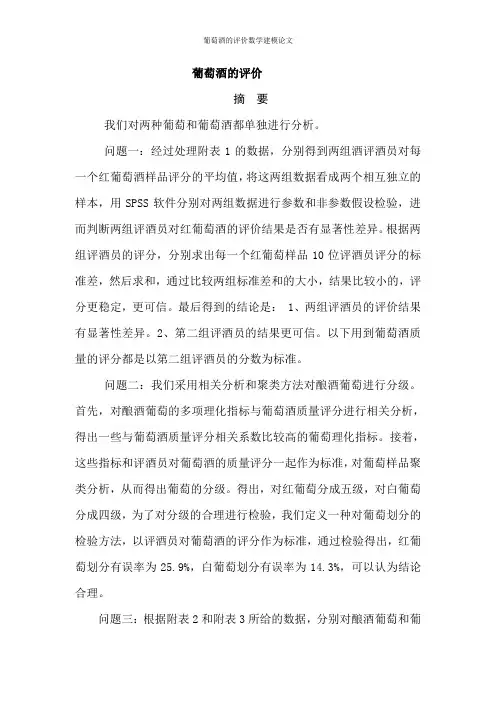 葡萄酒的评价数学建模论文

葡萄酒的评价

摘 要

我们对两种葡萄和葡萄酒都单独进行分析。

问题一：经过处理附表 1 的数据，分别得到两组酒评酒员对每一个红葡萄酒样品评分的平均值，将这两组数据看成两个相互独立的样本，用 SPSS 软件分别对两组数据进行参数和非参数假设检验，进而判断两组评酒员对红葡萄酒的评价结果是否有显著性差异。根据两组评酒员的评分，分别求出每一个红葡萄样品 10 位评酒员评分的标准差，然后求和，通过比较两组标准差和的大小，结果比较小的，评分更稳定，更可信。最后得到的结论是： 1、两组评酒员的评价结果有显著性差异。2、第二组评酒员的结果更可信。以下用到葡萄酒质量的评分都是以第二组评酒员的分数为标准。

问题二：我们采用相关分析和聚类方法对酿酒葡萄进行分级。首先，对酿酒葡萄的多项理化指标与葡萄酒质量评分进行相关分析，得出一些与葡萄酒质量评分相关系数比较高的葡萄理化指标。接着，这些指标和评酒员对葡萄酒的质量评分一起作为标准，对葡萄样品聚类分析，从而得出葡萄的分级。得出，对红葡萄分成五级，对白葡萄分成四级，为了对分级的合理进行检验，我们定义一种对葡萄划分的检验方法，以评酒员对葡萄酒的评分作为标准，通过检验得出，红葡萄划分有误率为 25.9%，白葡萄划分有误率为 14.3%，可以认为结论合理。

问题三：根据附表 2 和附表 3 所给的数据，分别对酿酒葡萄和葡